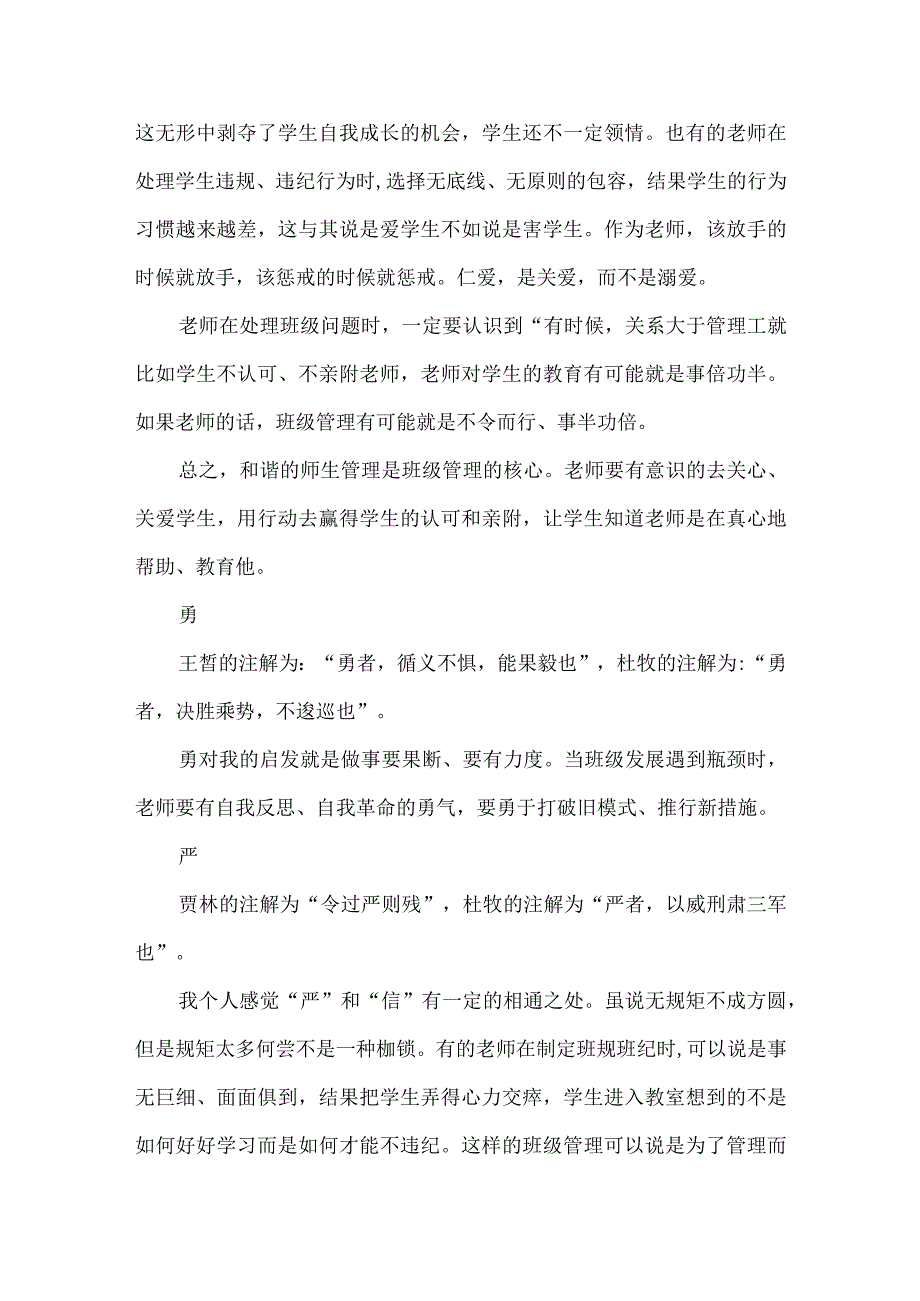 这无形中剥夺了学生自我成长的机会，学生还不一定领情。也有的老师在处理学生违规、违纪行为时,选择无底线、无原则的包容，结果学生的行为习惯越来越差，这与其说是爱学生不如说是害学生。作为老师，该放手的时候就放手，该惩戒的时候就惩戒。仁爱，是关爱，而不是溺爱。

老师在处理班级问题时，一定要认识到“有时候，关系大于管理工就比如学生不认可、不亲附老师，老师对学生的教育有可能就是事倍功半。如果老师的话，班级管理有可能就是不令而行、事半功倍。

总之，和谐的师生管理是班级管理的核心。老师要有意识的去关心、关爱学生，用行动去赢得学生的认可和亲附，让学生知道老师是在真心地帮助、教育他。

勇

王皙的注解为：“勇者，循义不惧，能果毅也”，杜牧的注解为:“勇者，决胜乘势，不逡巡也”。

勇对我的启发就是做事要果断、要有力度。当班级发展遇到瓶颈时，老师要有自我反思、自我革命的勇气，要勇于打破旧模式、推行新措施。

严

贾林的注解为“令过严则残”，杜牧的注解为“严者，以威刑肃三军也”。

我个人感觉“严”和“信”有一定的相通之处。虽说无规矩不成方圆，但是规矩太多何尝不是一种枷锁。有的老师在制定班规班纪时,可以说是事无巨细、面面俱到，结果把学生弄得心力交瘁，学生进入教室想到的不是如何好好学习而是如何才能不违纪。这样的班级管理可以说是为了管理而